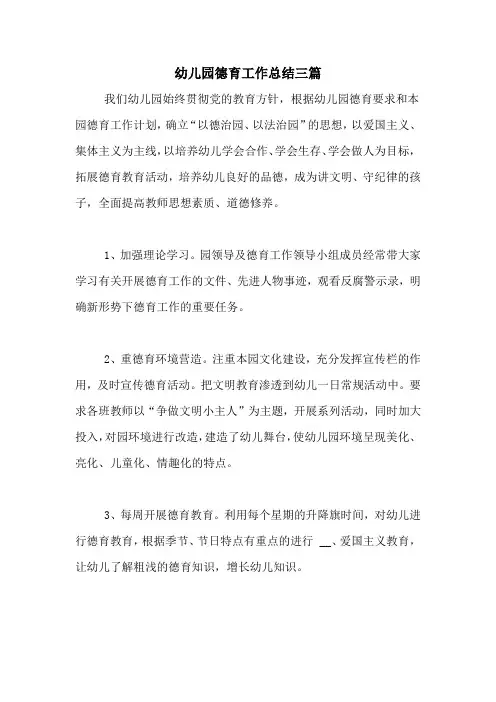 幼儿园德育工作总结三篇

我们幼儿园始终贯彻党的教育方针，根据幼儿园德育要求和本园德育工作计划，确立“以德治园、以法治园”的思想，以爱国主义、集体主义为主线，以培养幼儿学会合作、学会生存、学会做人为目标，拓展德育教育活动，培养幼儿良好的品德，成为讲文明、守纪律的孩子，全面提高教师思想素质、道德修养。

1、加强理论学习。园领导及德育工作领导小组成员经常带大家学习有关开展德育工作的文件、先进人物事迹，观看反腐警示录，明确新形势下德育工作的重要任务。

2、重德育环境营造。注重本园文化建设，充分发挥宣传栏的作用，及时宣传德育活动。把文明教育渗透到幼儿一日常规活动中。要求各班教师以“争做文明小主人”为主题，开展系列活动，同时加大投入，对园环境进行改造，建造了幼儿舞台，使幼儿园环境呈现美化、亮化、儿童化、情趣化的特点。

3、每周开展德育教育。利用每个星期的升降旗时间，对幼儿进行德育教育，根据季节、节日特点有重点的进行 __、爱国主义教育，让幼儿了解粗浅的德育知识，增长幼儿知识。